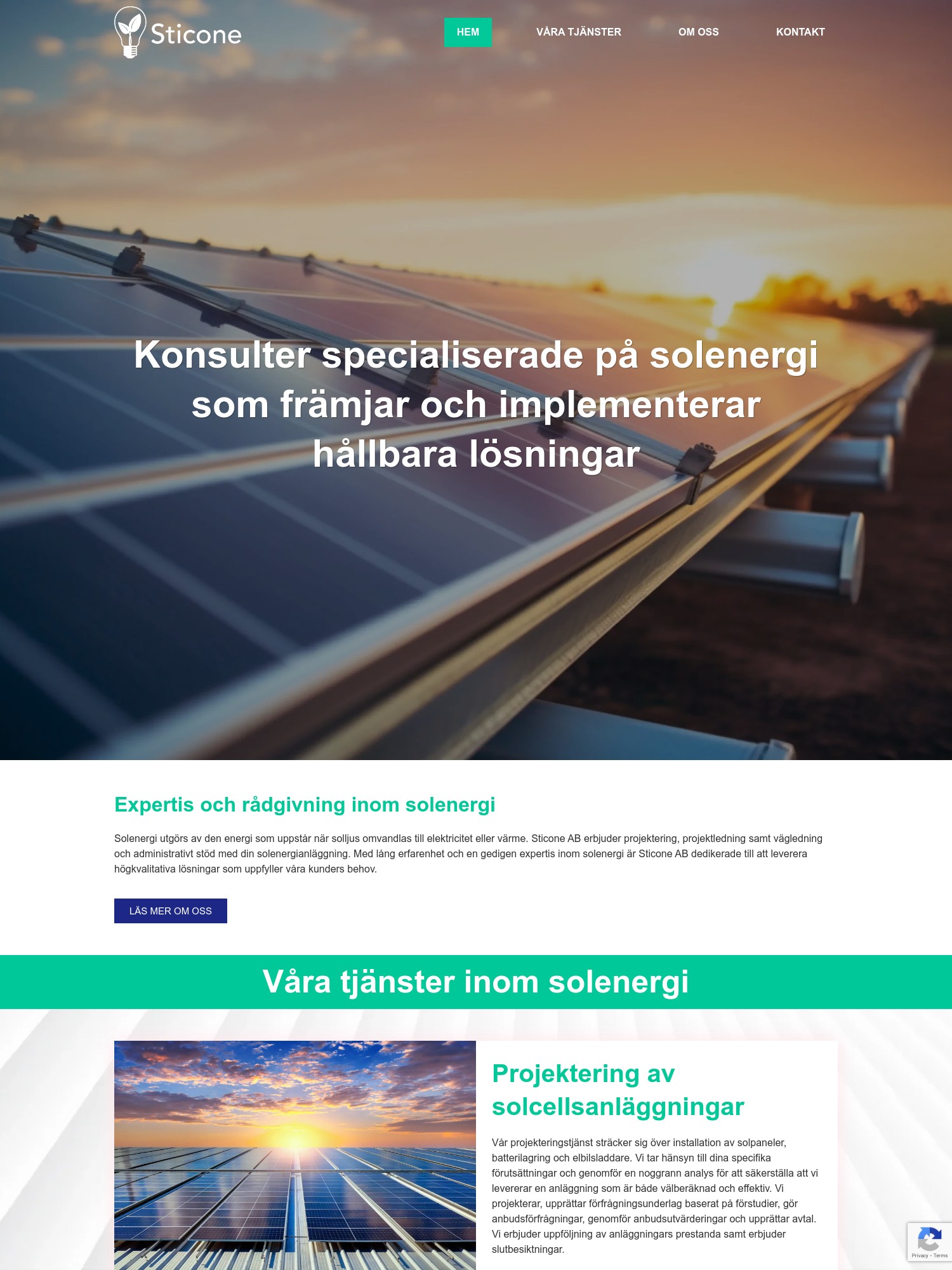 Sticone

HEM VÅRA TJÄNSTER OM OSS KONTAKT

Konsulter specialiserade på solenergi som främjar och implementerar hållbara lösningar

Expertis och rådgivning inom solenergi

Solenergi utgörs av den energi som uppstår när solljus omvandlas till elektricitet eller värme. Sticone AB erbjuder projektering, projektledning samt vägledning och administrativt stöd med din solenergianläggning. Med lång erfarenhet och en gedigen expertis inom solenergi är Sticone AB dedikerade till att leverera högkvalitativa lösningar som uppfyller våra kunders behov.

LÄS MER OM OSS

Våra tjänster inom solenergi

Projektering av solcellsanläggningar

Vår projekteringstjänst sträcker sig över installation av solpaneler, batterilagring och elbilsladdare. Vi tar hänsyn till dina specifika förutsättningar och genomför en noggrann analys för att säkerställa att vi levererar en anläggning som är både välberäknad och effektiv. Vi projekterar, upprättar förfrågningsunderlag baserat på förstudier, gör anbudsförfrågningar, genomför anbudsutvärderingar och upprättar avtal. Vi erbjuder uppföljning av anläggningars prestanda samt erbjuder slutbesiktningar.

Privacy - Terms